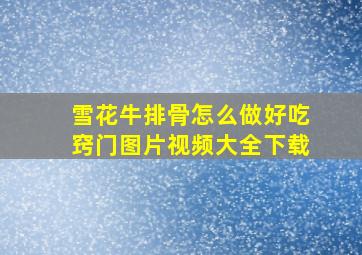 雪花牛排骨怎么做好吃窍门图片视频大全下载